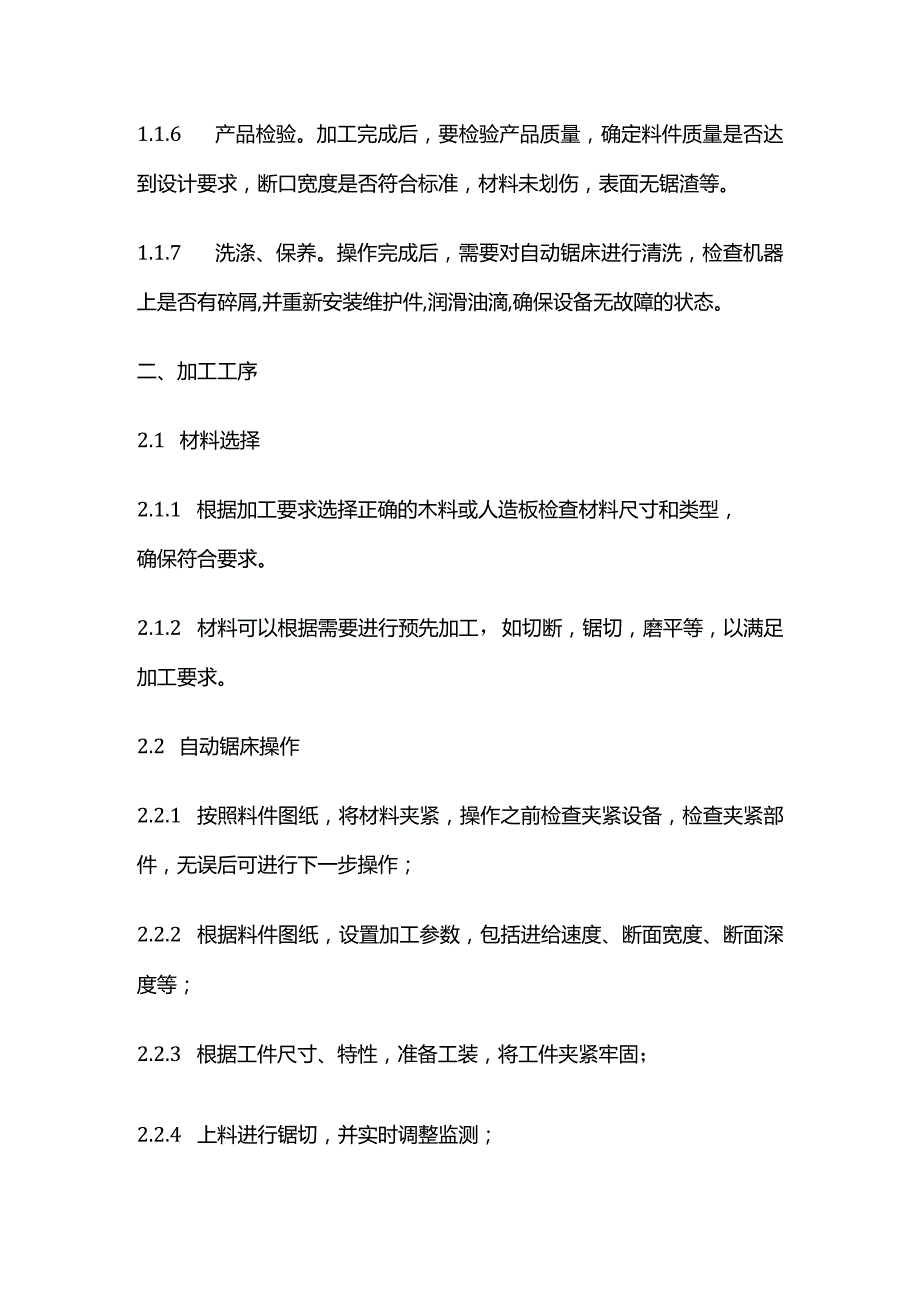 1.1.6　产品检验。加工完成后，要检验产品质量，确定料件质量是否达到设计要求，断口宽度是否符合标准，材料未划伤，表面无锯渣等。

1.1.7　洗涤、保养。操作完成后，需要对自动锯床进行清洗，检查机器上是否有碎屑,并重新安装维护件,润滑油滴,确保设备无故障的状态。

二、加工工序

2.1 材料选择

2.1.1 根据加工要求选择正确的木料或人造板检查材料尺寸和类型，确保符合要求。

2.1.2 材料可以根据需要进行预先加工，如切断，锯切，磨平等，以满足加工要求。

2.2 自动锯床操作

2.2.1 按照料件图纸，将材料夹紧，操作之前检查夹紧设备，检查夹紧部件，无误后可进行下一步操作；

2.2.2 根据料件图纸，设置加工参数，包括进给速度、断面宽度、断面深度等；

2.2.3 根据工件尺寸、特性，准备工装，将工件夹紧牢固；

2.2.4 上料进行锯切，并实时调整监测；